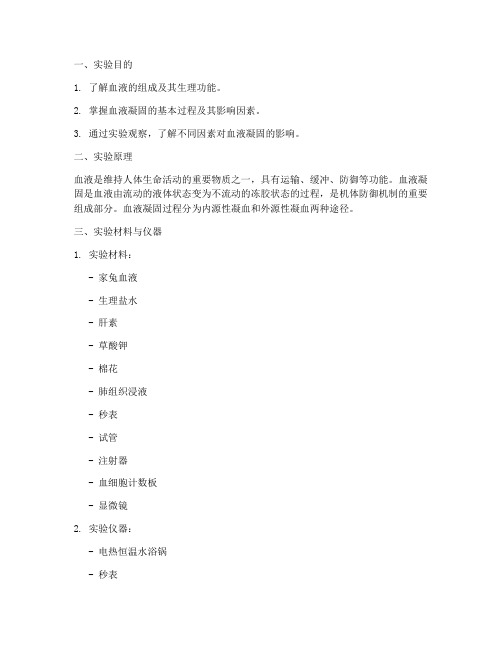 一、实验目的

1. 了解血液的组成及其生理功能。

2. 掌握血液凝固的基本过程及其影响因素。

3. 通过实验观察，了解不同因素对血液凝固的影响。

二、实验原理

血液是维持人体生命活动的重要物质之一，具有运输、缓冲、防御等功能。血液凝固是血液由流动的液体状态变为不流动的冻胶状态的过程，是机体防御机制的重要组成部分。血液凝固过程分为内源性凝血和外源性凝血两种途径。

三、实验材料与仪器

1. 实验材料：

- 家兔血液

- 生理盐水

- 肝素

- 草酸钾

- 棉花

- 肺组织浸液

- 秒表

- 试管

- 注射器

- 血细胞计数板

- 显微镜

2. 实验仪器：

- 电热恒温水浴锅

- 秒表